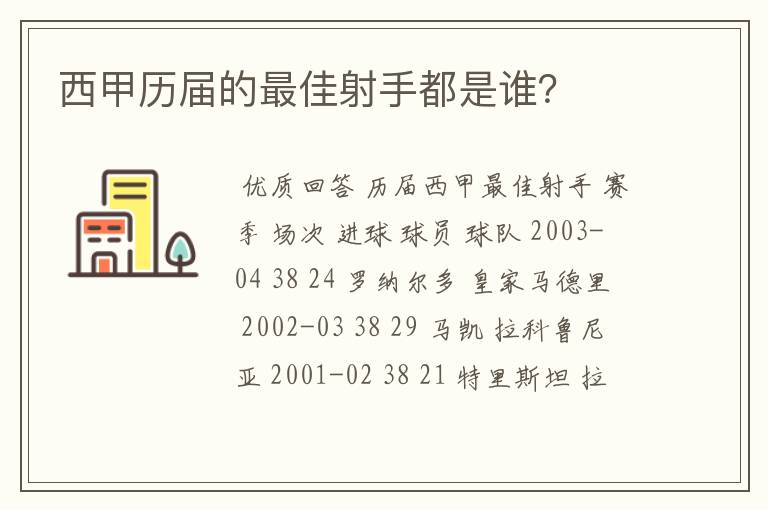 西甲历届的最佳射手都是谁?

优质回答 历届西甲最佳射手 赛季 场次 进球 球员 球队 2003-04 38 24 罗纳尔多 皇家马德里 2002-03 38 29 马凯 拉科鲁尼亚 2001-02 38 21 特里斯坦 拉